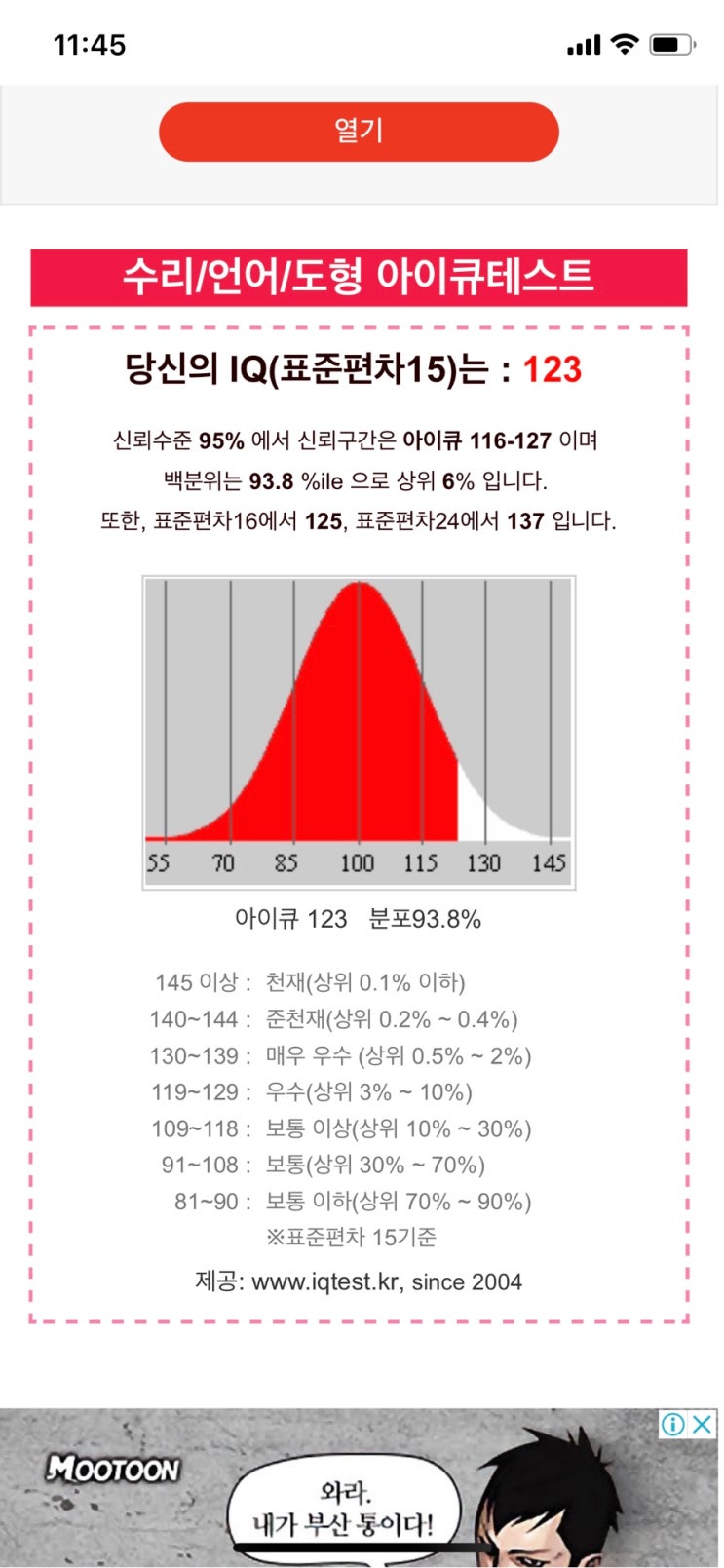 11:45

열기

수리/언어/도형 아이큐테스트

당신의 IQ(표준편차15)는 : 123

신뢰수준 95% 에서 신뢰구간은 아이큐 116-127 이며
백분위는 93.8 %ile 으로 상위 6% 입니다.
또한, 표준편차16에서 125, 표준편차24에서 137 입니다.

55 70 85 100 115 130 145

아이큐 123 분포93.8%

145 이상 : 천재(상위 0.1% 이하)
140~144 : 준천재(상위 0.2% ~ 0.4%)
130~139 : 매우 우수 (상위 0.5% ~ 2%)
119~129 : 우수(상위 3% ~ 10%)
109~118 : 보통 이상(상위 10% ~ 30%)
91~108 : 보통(상위 30% ~ 70%)
81~90 : 보통 이하(상위 70% ~ 90%)
※표준편차 15기준

제공: www.iqtest.kr, since 2004

MOOTOON

와라.
내가 부산 통이다!